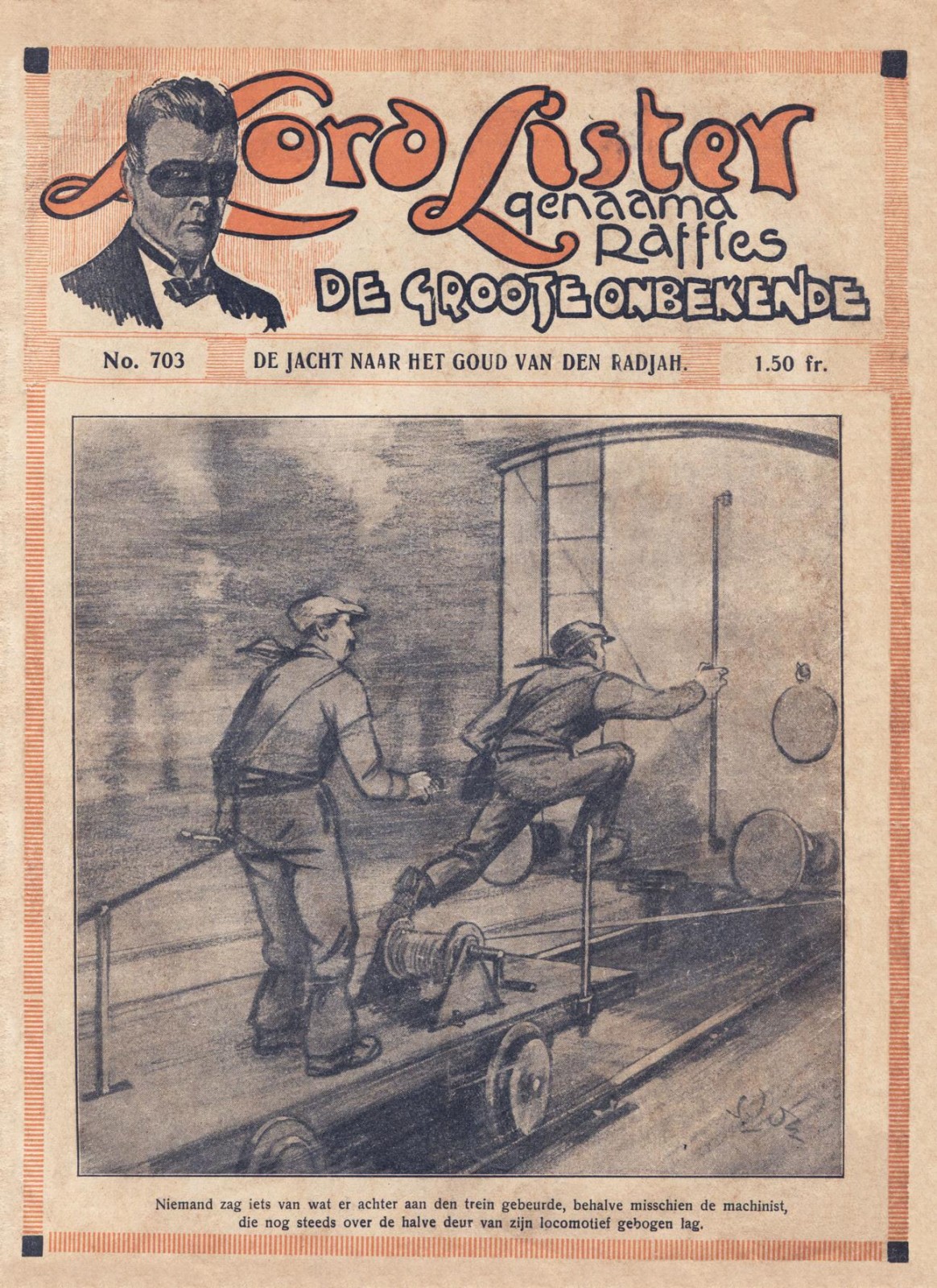 Lord Lister
genaamd
Raffles
DE GROOTE ONBEKENDE

No. 703

DE JACHT NAAR HET GOUD VAN DEN RADJAH.

1.50 fr.

Niemand zag iets van wat er achter aan den trein gebeurde, behalve misschien de machinist, die nog steeds over de halve deur van zijn locomotief gebogen lag.